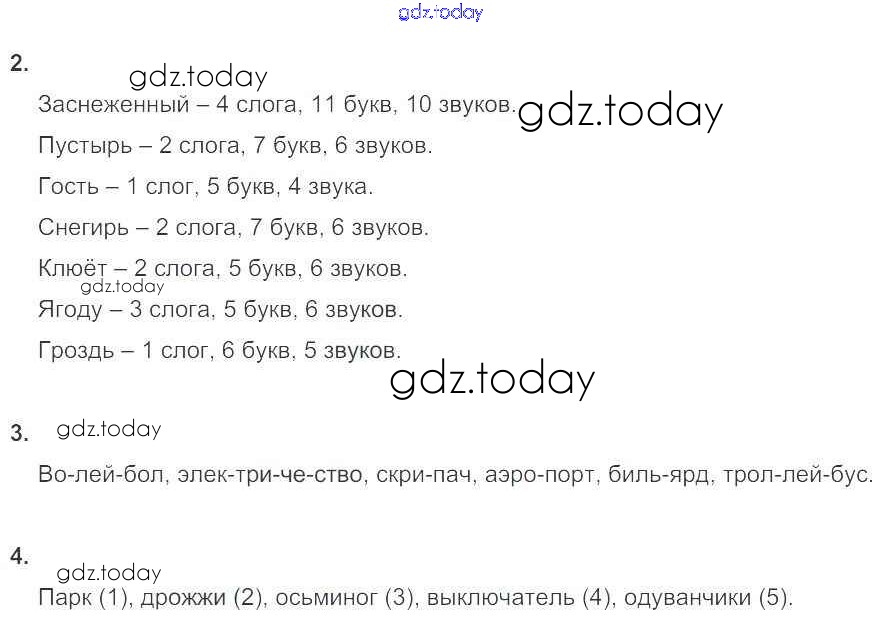 2.

Заснеженный – 4 слога, 11 букв, 10 звуков.

Пустырь – 2 слога, 7 букв, 6 звуков.

Гость – 1 слог, 5 букв, 4 звука.

Снегирь – 2 слога, 7 букв, 6 звуков.

Клюёт – 2 слога, 5 букв, 6 звуков.

Ягоду – 3 слога, 5 букв, 6 звуков.

Гроздь – 1 слог, 6 букв, 5 звуков.

3.

Во-лей-бол, элек-три-че-ство, скри-пач, аэро-порт, биль-ярд, трол-лей-бус.

4.

Парк (1), дрожжи (2), осьминог (3), выключатель (4), одуванчики (5).

gdz.today